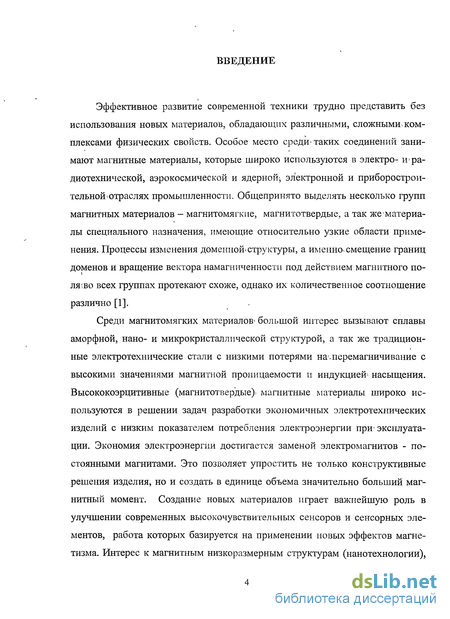 ВВЕДЕНИЕ

Эффективное развитие современной техники трудно представить без использования новых материалов, обладающих различными, сложными комплексами физических свойств. Особое место среди таких соединений занимают магнитные материалы, которые широко используются в электро- и радиотехнической, аэрокосмической и ядерной, электронной и приборостроительной отраслях промышленности. Общепринято выделять несколько групп магнитных материалов – магнитомягкие, магнитотвердые, а так же материалы специального назначения, имеющие относительно узкие области применения. Процессы изменения доменной структуры, а именно смещение границ доменов и вращение вектора намагниченности под действием магнитного поля во всех группах протекают схоже, однако их количественное соотношение различно [1].

Среди магнитомягких материалов большой интерес вызывают сплавы аморфной, нано- и микрокристаллической структурой, а так же традиционные электротехнические стали с низкими потерями на перемагничивание с высокими значениями магнитной проницаемости и индукцией насыщения. Высококоэрцитивные (магнитотвердые) магнитные материалы широко используются в решении задач разработки экономичных электротехнических изделий с низким показателем потребления электроэнергии при эксплуатации. Экономия электроэнергии достигается заменой электромагнитов - постоянными магнитами. Это позволяет упростить не только конструктивные решения изделия, но и создать в единице объема значительно больший магнитный момент. Создание новых материалов играет важнейшую роль в улучшении современных высокочувствительных сенсоров и сенсорных элементов, работа которых базируется на применении новых эффектов магнетизма. Интерес к магнитным низкоразмерным структурам (нанотехнологии),

4

dsLib.net
библиотека диссертаций